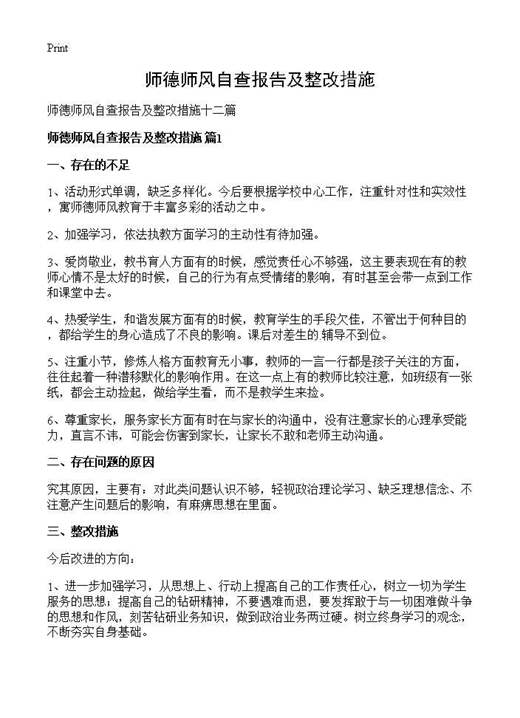 Print

师德师风自查报告及整改措施

师德师风自查报告及整改措施十二篇

师德师风自查报告及整改措施 篇1

一、存在的不足

1、活动形式单调，缺乏多样化。今后要根据学校中心工作，注重针对性和实效性，寓师德师风教育于丰富多彩的活动之中。

2、加强学习，依法执教方面学习的主动性有待加强。

3、爱岗敬业，教书育人方面有的时候，感觉责任心不够强，这主要表现在有的教师心情不是太好的时候，自己的行为有点受情绪的影响，有时甚至会带一点到工作和课堂中去。

4、热爱学生，和谐发展方面有的时候，教育学生的手段欠佳，不管出于何种目的，都给学生的身心造成了不良的影响。课后对差生的辅导不到位。

5、注重小节，修炼人格方面教育无小事，教师的一言一行都是孩子关注的方面，往往起着一种潜移默化的影响作用。在这一点上有的教师比较注意，如班级有一张纸，都会主动捡起，做给学生看，而不是教学生来捡。

6、尊重家长，服务家长方面有时在与家长的沟通中，没有注意家长的心理承受能力，直言不讳，可能会伤害到家长，让家长不敢和老师主动沟通。

二、存在问题的原因

究其原因，主要有：对此类问题认识不够，轻视政治理论学习、缺乏理想信念、不注意产生问题后的影响，有麻痹思想在里面。

三、整改措施

今后改进的方向：

1、进一步加强学习，从思想上、行动上提高自己的工作责任心，树立一切为学生服务的思想；提高自己的钻研精神，不要遇难而退，要发挥敢于与一切困难做斗争的思想和作风，刻苦钻研业务知识，做到政治业务两过硬。树立终身学习的观念，不断夯实自身基础。